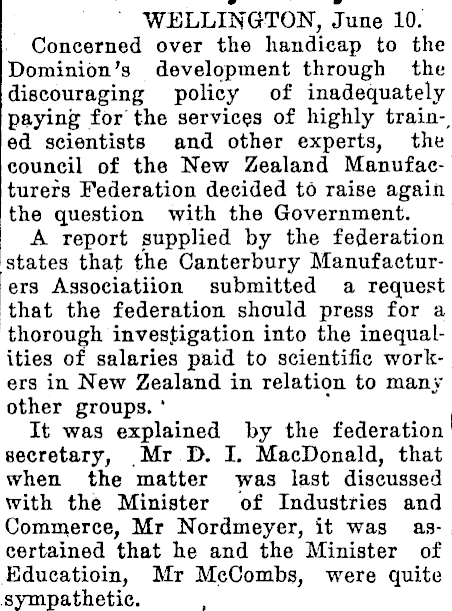 WELLINGTON, June 10.

Concerned over the handicap to the Dominion's development through the discouraging policy of inadequately paying for the services of highly trained scientists and other experts, the council of the New Zealand Manufacturers Federation decided to raise again the question with the Government.

A report supplied by the federation states that the Canterbury Manufacturers Associatiion submitted a request that the federation should press for a thorough investigation into the inequalities of salaries paid to scientific workers in New Zealand in relation to many other groups.

It was explained by the federation secretary, Mr D. I. MacDonald, that when the matter was last discussed with the Minister of Industries and Commerce, Mr Nordmeyer, it was ascertained that he and the Minister of Educatioin, Mr McCombs, were quite sympathetic.